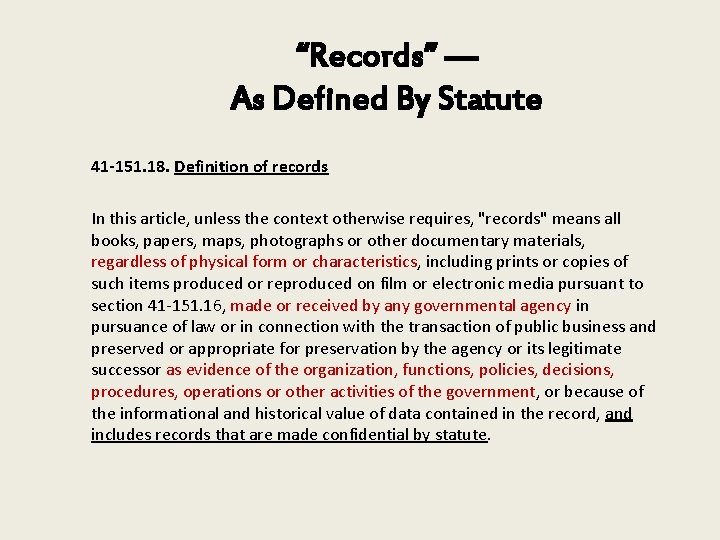 “Records” —
As Defined By Statute

41-151.18. Definition of records

In this article, unless the context otherwise requires, "records" means all books, papers, maps, photographs or other documentary materials, regardless of physical form or characteristics, including prints or copies of such items produced or reproduced on film or electronic media pursuant to section 41-151.16, made or received by any governmental agency in pursuance of law or in connection with the transaction of public business and preserved or appropriate for preservation by the agency or its legitimate successor as evidence of the organization, functions, policies, decisions, procedures, operations or other activities of the government, or because of the informational and historical value of data contained in the record, and includes records that are made confidential by statute.